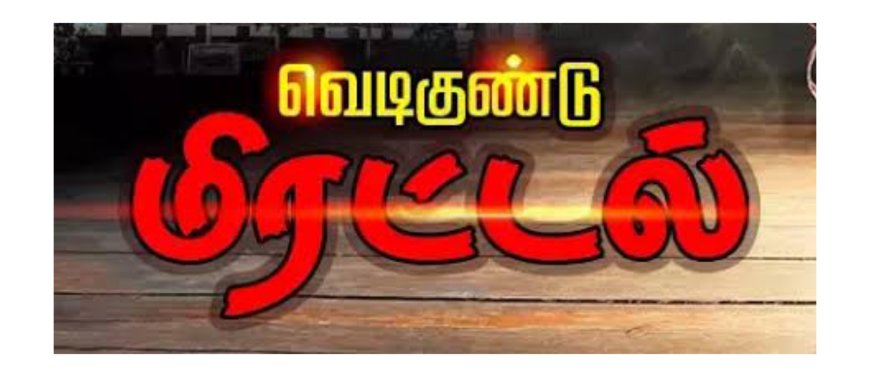 வெடிகுண்டு
மிரட்டல்